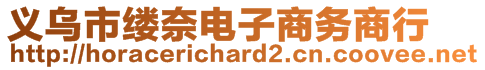 义乌市缕奈电子商务商行
http://horacerichard2.cn.coovee.net